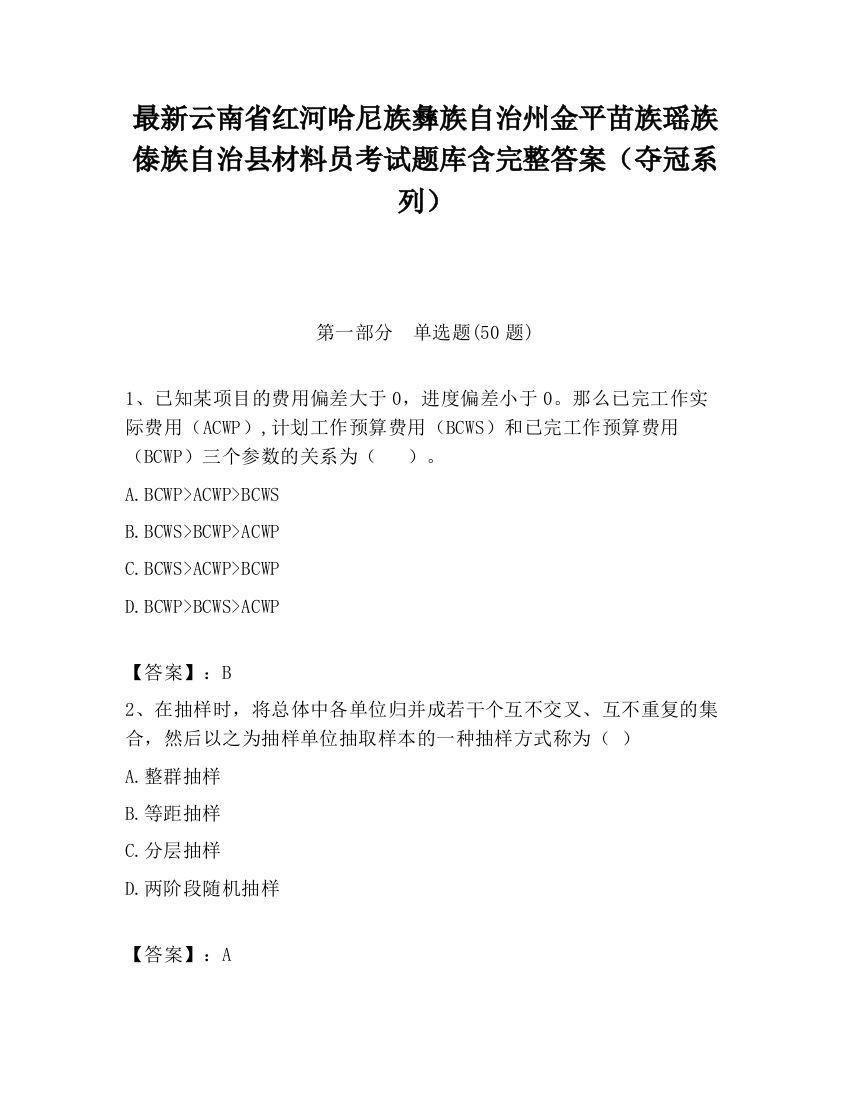 最新云南省红河哈尼族彝族自治州金平苗族瑶族傣族自治县材料员考试题库含完整答案（夺冠系列）

第一部分　单选题(50 题)

1、已知某项目的费用偏差大于 0，进度偏差小于 0。那么已完工作实际费用（ACWP）,计划工作预算费用（BCWS）和已完工作预算费用（BCWP）三个参数的关系为（　　）。

A.BCWP>ACWP>BCWS

B.BCWS>BCWP>ACWP

C.BCWS>ACWP>BCWP

D.BCWP>BCWS>ACWP

【答案】：B

2、在抽样时，将总体中各单位归并成若干个互不交叉、互不重复的集合，然后以之为抽样单位抽取样本的一种抽样方式称为（ ）

A.整群抽样

B.等距抽样

C.分层抽样

D.两阶段随机抽样

【答案】：A